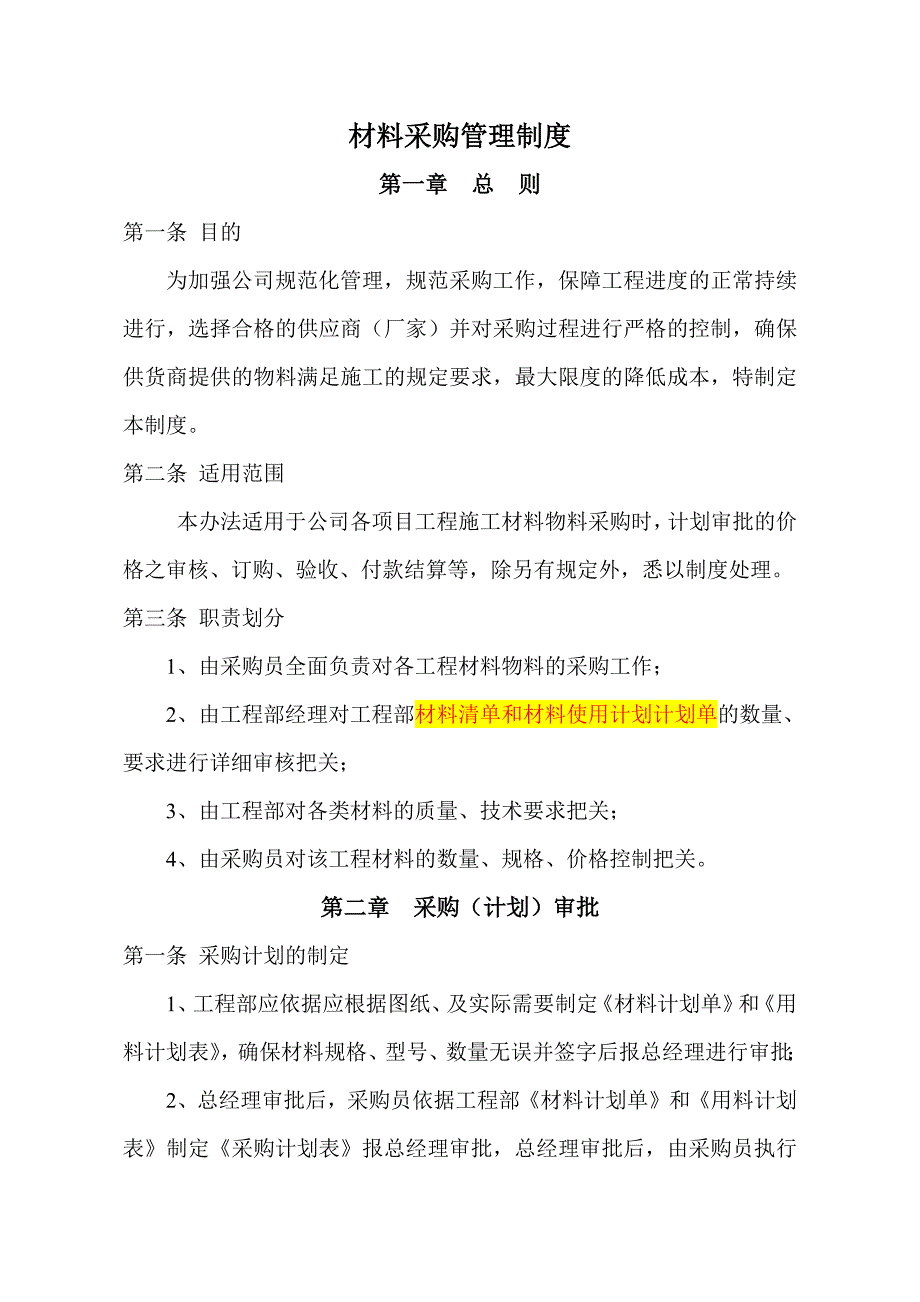 材料采购管理制度

第一章　总　则

第一条 目的

为加强公司规范化管理，规范采购工作，保障工程进度的正常持续进行，选择合格的供应商（厂家）并对采购过程进行严格的控制，确保供货商提供的物料满足施工的规定要求，最大限度的降低成本，特制定本制度。

第二条 适用范围

本办法适用于公司各项目工程施工材料物料采购时，计划审批的价格之审核、订购、验收、付款结算等，除另有规定外，悉以制度处理。

第三条 职责划分

1、由采购员全面负责对各工程材料物料的采购工作；

2、由工程部经理对工程部材料清单和材料使用计划计划单的数量、要求进行详细审核把关；

3、由工程部对各类材料的质量、技术要求把关；

4、由采购员对该工程材料的数量、规格、价格控制把关。

第二章　采购（计划）审批

第一条 采购计划的制定

1、工程部应依据应根据图纸、及实际需要制定《材料计划单》和《用料计划表》，确保材料规格、型号、数量无误并签字后报总经理进行审批；

2、总经理审批后，采购员依据工程部《材料计划单》和《用料计划表》制定《采购计划表》报总经理审批，总经理审批后，由采购员执行